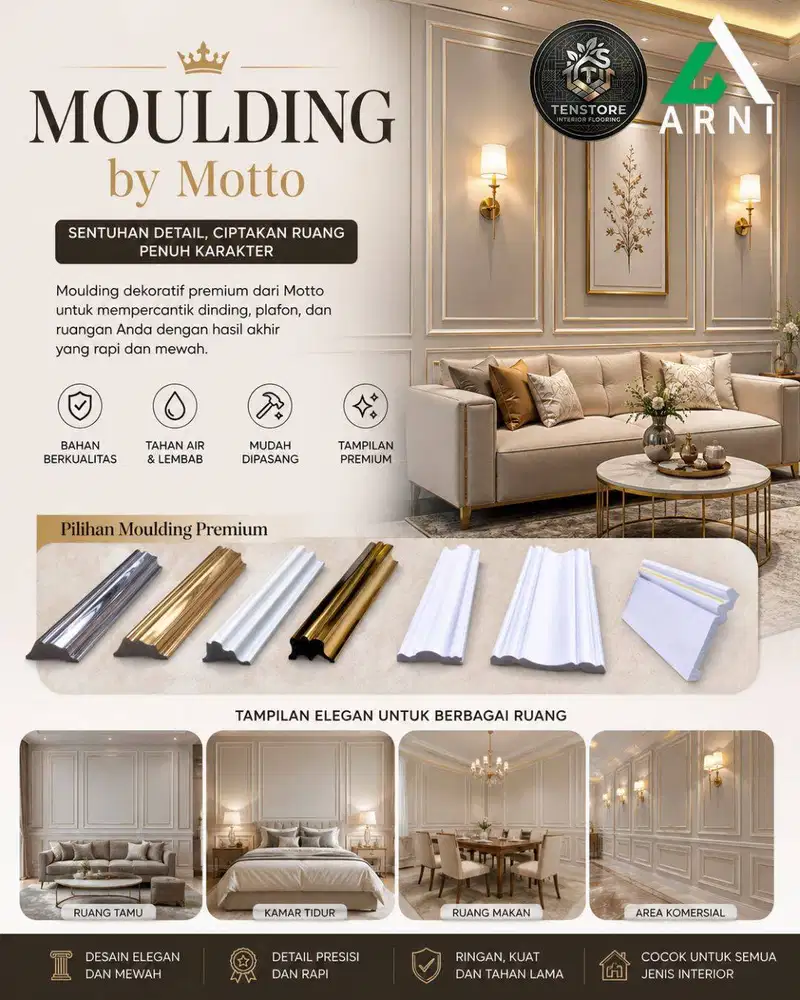 MOULDING
by Motto

TENSTORE
INTERIOR FLOORING

ARNI

SENTUHAN DETAIL, CIPTAKAN RUANG PENUH KARAKTER

Moulding dekoratif premium dari Motto untuk mempercantik dinding, plafon, dan ruangan Anda dengan hasil akhir yang rapi dan mewah.

BAHAN BERKUALITAS

TAHAN AIR & LEMBAB

MUDAH DIPASANG

TAMPILAN PREMIUM

Pilihan Moulding Premium

TAMPILAN ELEGAN UNTUK BERBAGAI RUANG

RUANG TAMU

KAMAR TIDUR

RUANG MAKAN

AREA KOMERSIAL

DESAIN ELEGAN DAN MEWAH

DETAIL PRESISI DAN RAPI

RINGAN, KUAT DAN TAHAN LAMA

COCOK UNTUK SEMUA JENIS INTERIOR